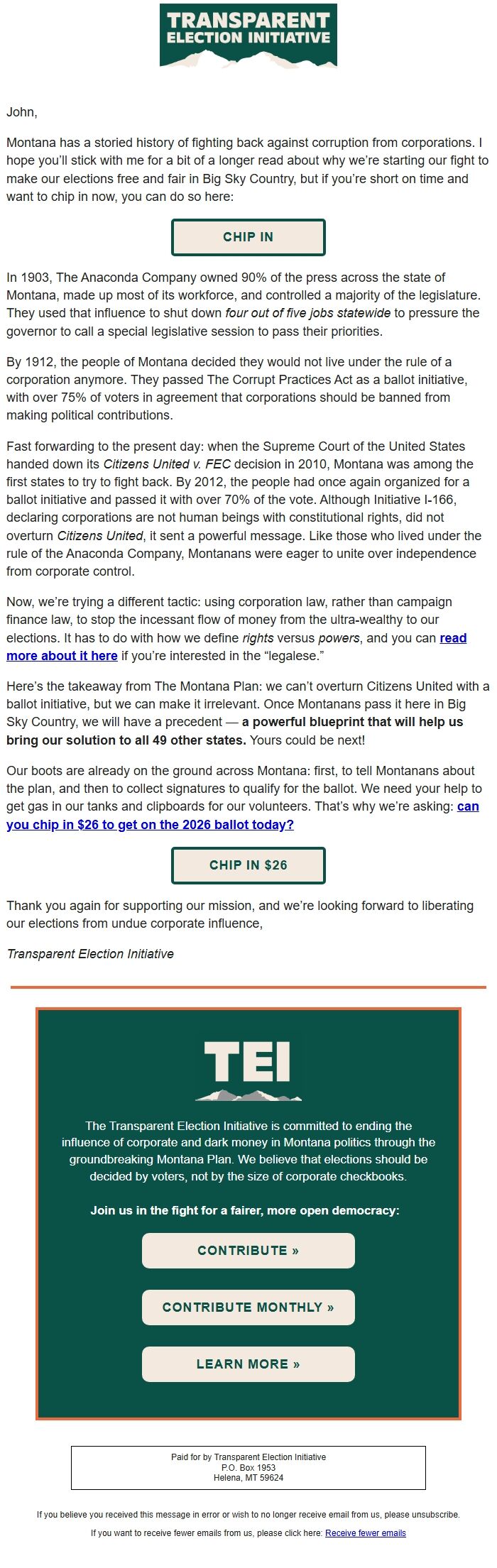 TRANSPARENT
ELECTION INITIATIVE

John,

Montana has a storied history of fighting back against corruption from corporations. I hope you'll stick with me for a bit of a longer read about why we're starting our fight to make our elections free and fair in Big Sky Country, but if you're short on time and want to chip in now, you can do so here:

CHIP IN

In 1903, The Anaconda Company owned 90% of the press across the state of Montana, made up most of its workforce, and controlled a majority of the legislature. They used that influence to shut down four out of five jobs statewide to pressure the governor to call a special legislative session to pass their priorities.

By 1912, the people of Montana decided they would not live under the rule of a corporation anymore. They passed The Corrupt Practices Act as a ballot initiative, with over 75% of voters in agreement that corporations should be banned from making political contributions.

Fast forwarding to the present day: when the Supreme Court of the United States handed down its Citizens United v. FEC decision in 2010, Montana was among the first states to try to fight back. By 2012, the people had once again organized for a ballot initiative and passed it with over 70% of the vote. Although Initiative I-166, declaring corporations are not human beings with constitutional rights, did not overturn Citizens United, it sent a powerful message. Like those who lived under the rule of the Anaconda Company, Montanans were eager to unite over independence from corporate control.

Now, we're trying a different tactic: using corporation law, rather than campaign finance law, to stop the incessant flow of money from the ultra-wealthy to our elections. It has to do with how we define rights versus powers, and you can read more about it here if you're interested in the "legalese."

Here's the takeaway from The Montana Plan: we can't overturn Citizens United with a ballot initiative, but we can make it irrelevant. Once Montanans pass it here in Big Sky Country, we will have a precedent — a powerful blueprint that will help us bring our solution to all 49 other states. Yours could be next!

Our boots are already on the ground across Montana: first, to tell Montanans about the plan, and then to collect signatures to qualify for the ballot. We need your help to get gas in our tanks and clipboards for our volunteers. That's why we're asking: can you chip in $26 to get on the 2026 ballot today?

CHIP IN $26

Thank you again for supporting our mission, and we're looking forward to liberating our elections from undue corporate influence,

Transparent Election Initiative

TEI

The Transparent Election Initiative is committed to ending the influence of corporate and dark money in Montana politics through the groundbreaking Montana Plan. We believe that elections should be decided by voters, not by the size of corporate checkbooks.

Join us in the fight for a fairer, more open democracy:

CONTRIBUTE »

CONTRIBUTE MONTHLY »

LEARN MORE »

Paid for by Transparent Election Initiative
P.O. Box 1953
Helena, MT 59624

If you believe you received this message in error or wish to no longer receive email from us, please unsubscribe.

If you want to receive fewer emails from us, please click here: Receive fewer emails